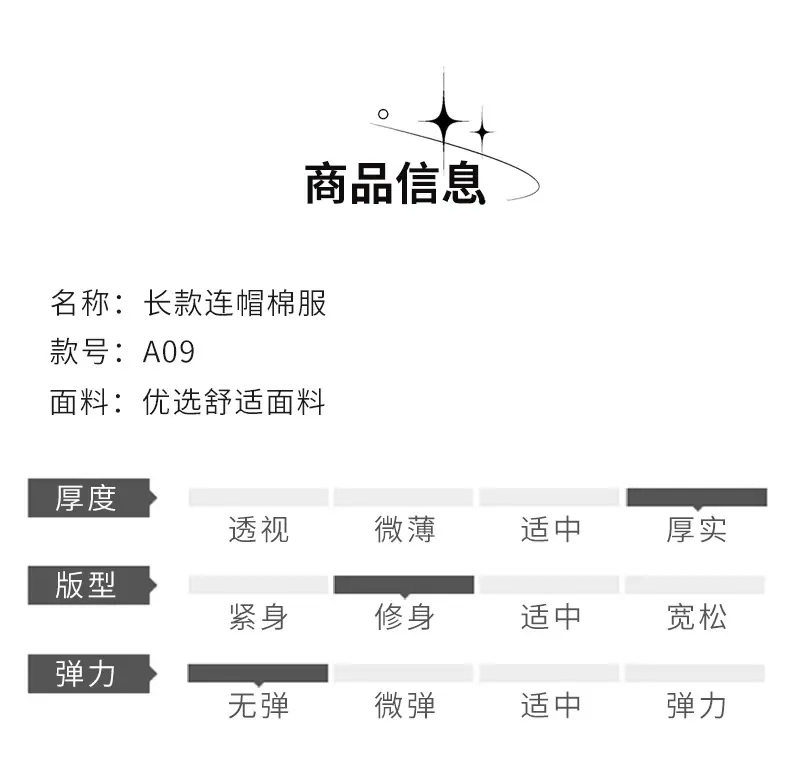 商品信息

名称：长款连帽棉服
款号：A09
面料：优选舒适面料

厚度
透视 微薄 适中 厚实

版型
紧身 修身 适中 宽松

弹力
无弹 微弹 适中 弹力